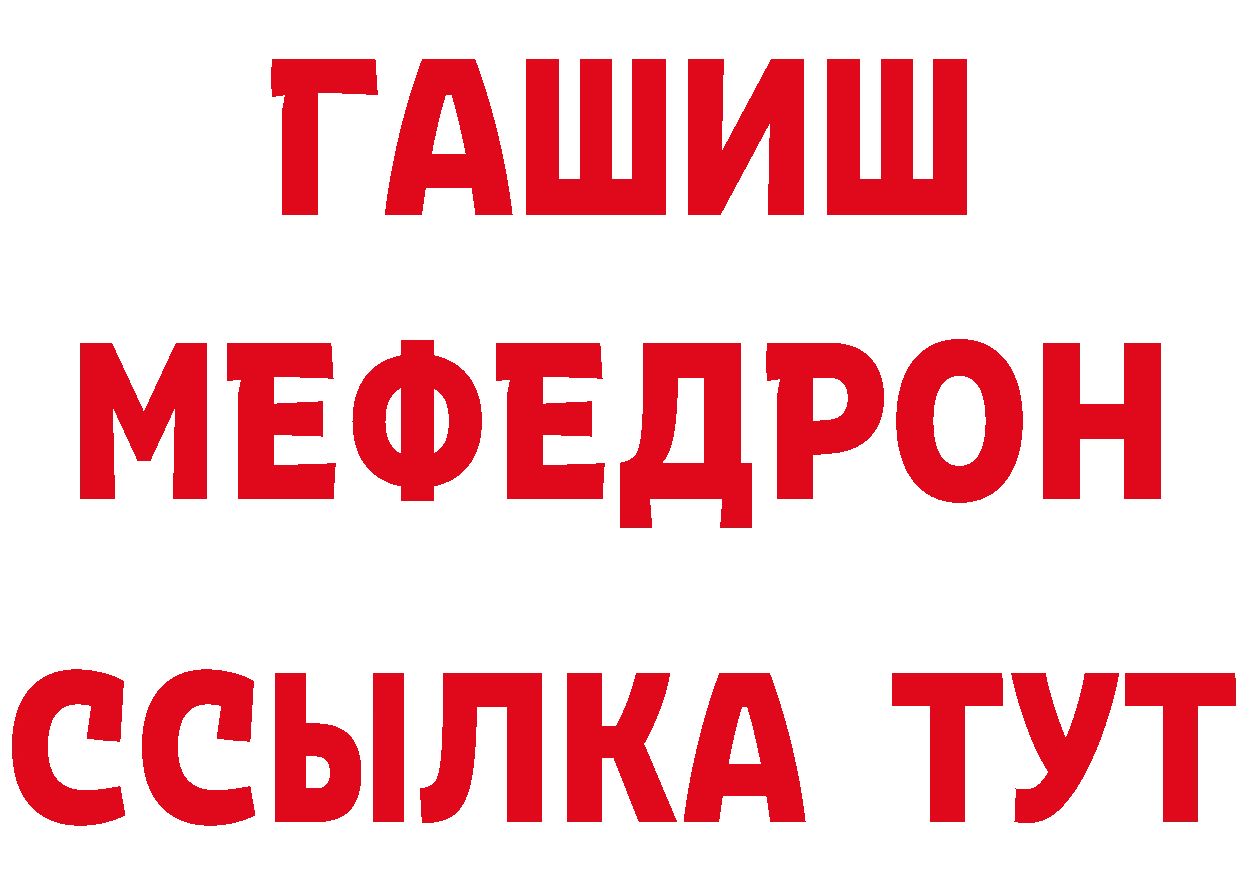 ГАШИШ
МЕФЕДРОН
ССЫЛКА ТУТ